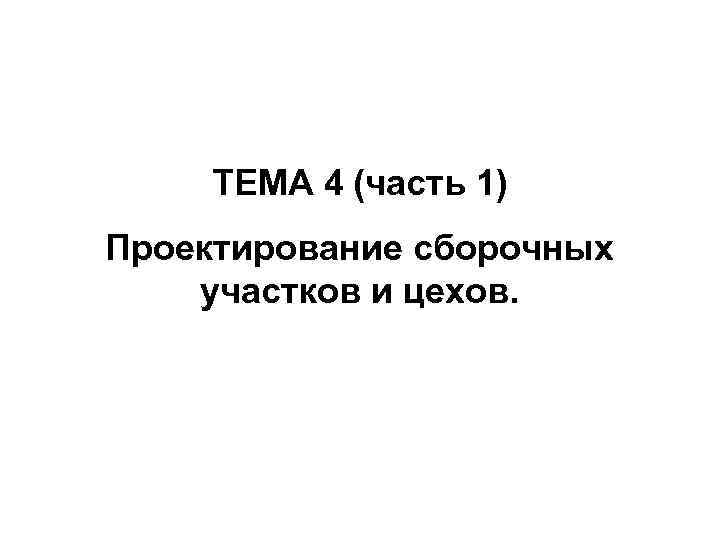 ТЕМА 4 (часть 1)

Проектирование сборочных участков и цехов.